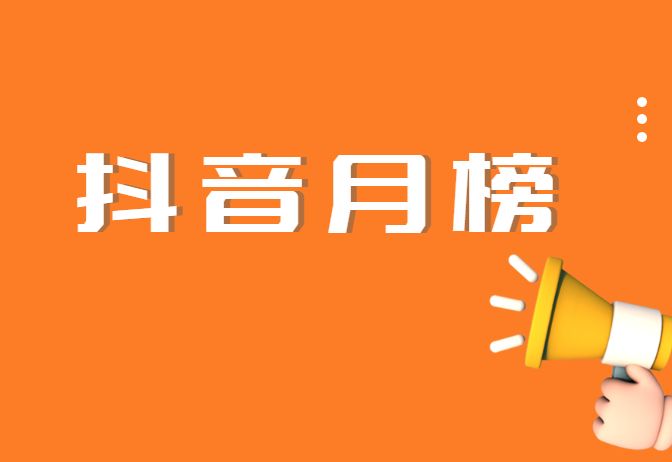 抖音月榜